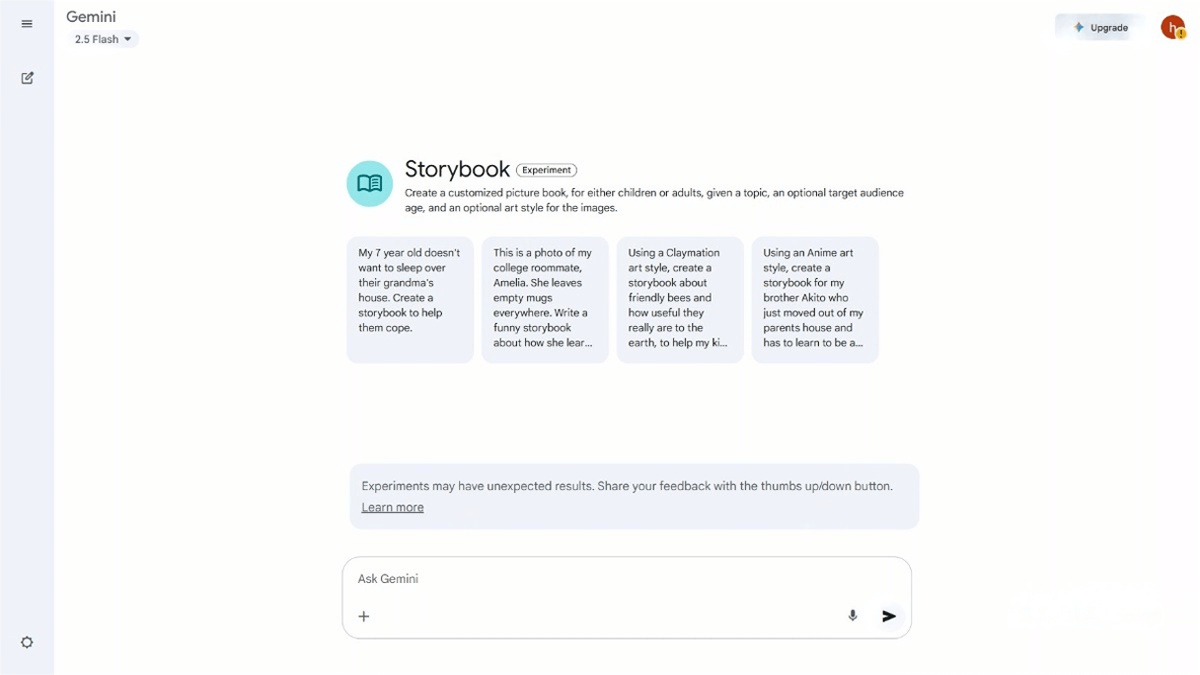 Gemini
2.5 Flash

Upgrade

h

Storybook Experiment

Create a customized picture book, for either children or adults, given a topic, an optional target audience age, and an optional art style for the images.

My 7 year old doesn't want to sleep over their grandma's house. Create a storybook to help them cope.

This is a photo of my college roommate, Amelia. She leaves empty mugs everywhere. Write a funny storybook about how she lear...

Using a Claymation art style, create a storybook about friendly bees and how useful they really are to the earth, to help my ki...

Using an Anime art style, create a storybook for my brother Akito who just moved out of my parents house and has to learn to be a...

Experiments may have unexpected results. Share your feedback with the thumbs up/down button.
Learn more

Ask Gemini

+